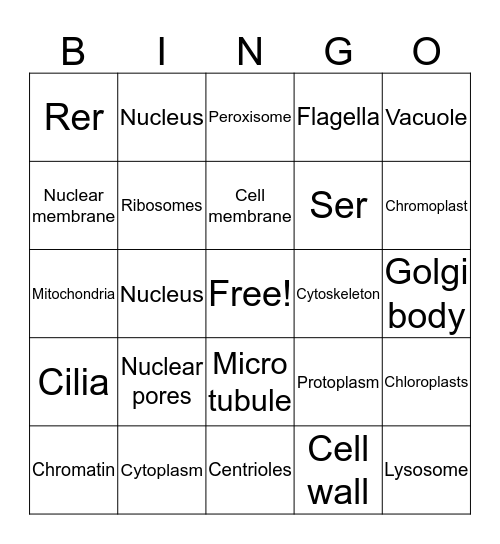 | B | I | N | G | O |
|---|---|---|---|---|
| Rer | Nucleus | Peroxisome | Flagella | Vacuole |
| Nuclear membrane | Ribosomes | Cell membrane | Ser | Chromoplast |
| Mitochondria | Nucleus | Free! | Cytoskeleton | Golgi body |
| Cilia | Nuclear pores | Micro tubule | Protoplasm | Chloroplasts |
| Chromatin | Cytoplasm | Centrioles | Cell wall | Lysosome |